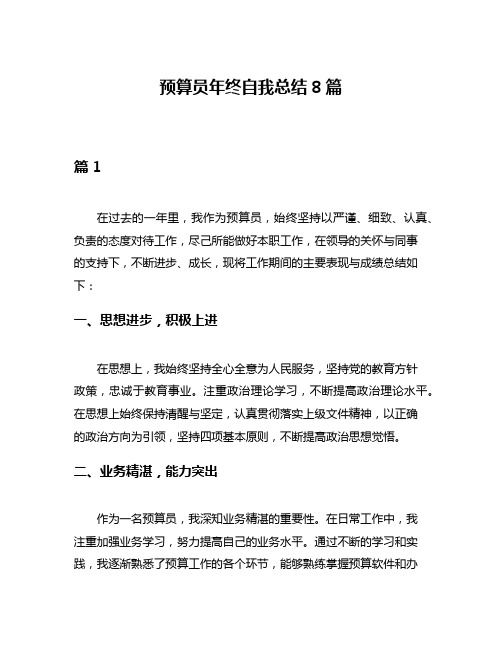 预算员年终自我总结 8 篇

篇 1

在过去的一年里，我作为预算员，始终坚持以严谨、细致、认真、负责的态度对待工作，尽己所能做好本职工作，在领导的关怀与同事的支持下，不断进步、成长，现将工作期间的主要表现与成绩总结如下：

一、思想进步，积极上进

在思想上，我始终坚持全心全意为人民服务，坚持党的教育方针政策，忠诚于教育事业。注重政治理论学习，不断提高政治理论水平。在思想上始终保持清醒与坚定，认真贯彻落实上级文件精神，以正确的政治方向为引领，坚持四项基本原则，不断提高政治思想觉悟。

二、业务精湛，能力突出

作为一名预算员，我深知业务精湛的重要性。在日常工作中，我注重加强业务学习，努力提高自己的业务水平。通过不断的学习和实践，我逐渐熟悉了预算工作的各个环节，能够熟练掌握预算软件和办